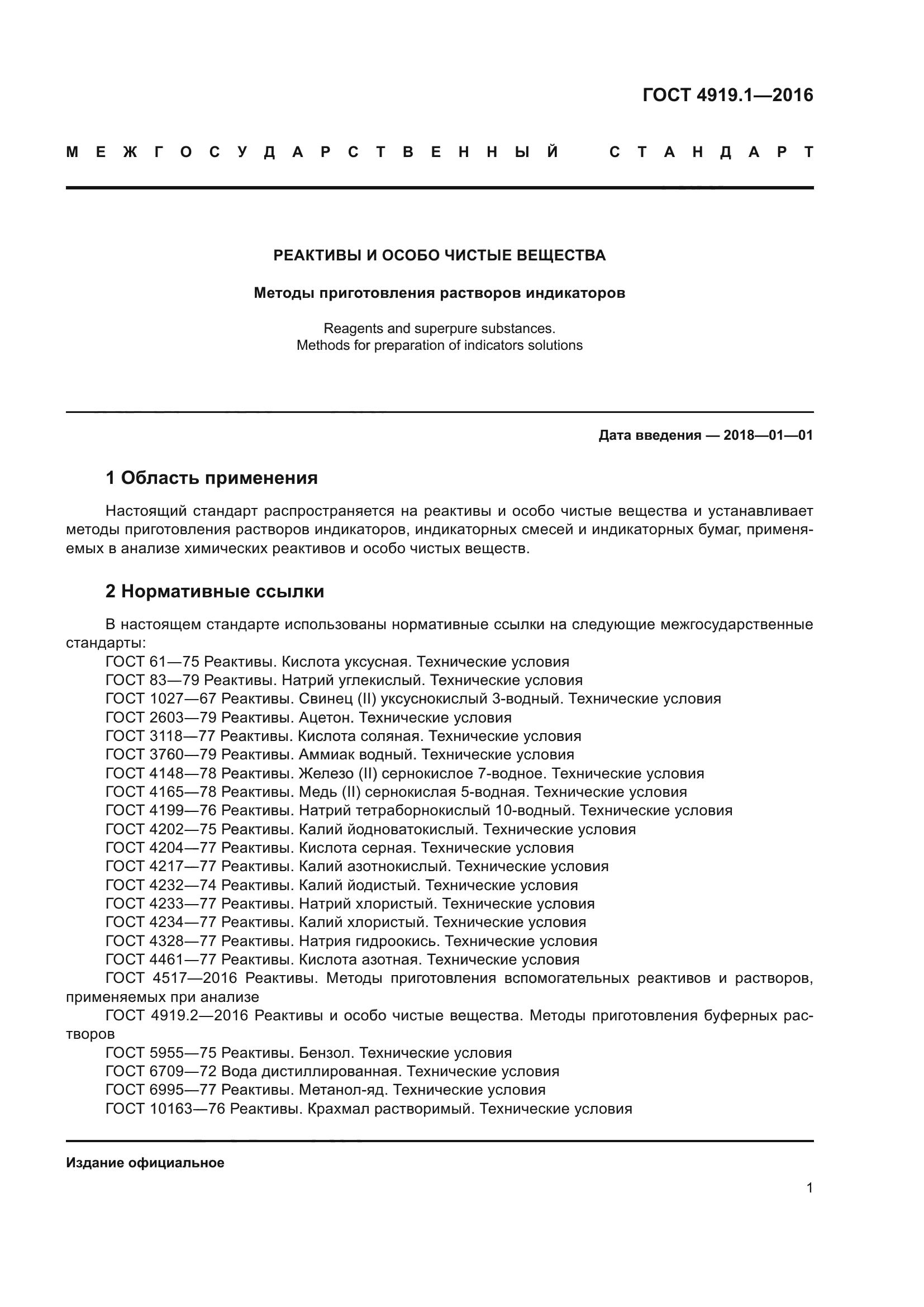 ГОСТ 4919.1—2016

МЕЖГОСУДАРСТВЕННЫЙ СТАНДАРТ

РЕАКТИВЫ И ОСОБО ЧИСТЫЕ ВЕЩЕСТВА

Методы приготовления растворов индикаторов

Reagents and superpure substances.
Methods for preparation of indicators solutions

Дата введения — 2018—01—01

1 Область применения

Настоящий стандарт распространяется на реактивы и особо чистые вещества и устанавливает методы приготовления растворов индикаторов, индикаторных смесей и индикаторных бумаг, применяемых в анализе химических реактивов и особо чистых веществ.

2 Нормативные ссылки

В настоящем стандарте использованы нормативные ссылки на следующие межгосударственные стандарты:
ГОСТ 61—75 Реактивы. Кислота уксусная. Технические условия
ГОСТ 83—79 Реактивы. Натрий углекислый. Технические условия
ГОСТ 1027—67 Реактивы. Свинец (II) уксуснокислый 3-водный. Технические условия
ГОСТ 2603—79 Реактивы. Ацетон. Технические условия
ГОСТ 3118—77 Реактивы. Кислота соляная. Технические условия
ГОСТ 3760—79 Реактивы. Аммиак водный. Технические условия
ГОСТ 4148—78 Реактивы. Железо (II) сернокислое 7-водное. Технические условия
ГОСТ 4165—78 Реактивы. Медь (II) сернокислая 5-водная. Технические условия
ГОСТ 4199—76 Реактивы. Натрий тетраборнокислый 10-водный. Технические условия
ГОСТ 4202—75 Реактивы. Калий йодноватокислый. Технические условия
ГОСТ 4204—77 Реактивы. Кислота серная. Технические условия
ГОСТ 4217—77 Реактивы. Калий азотнокислый. Технические условия
ГОСТ 4232—74 Реактивы. Калий йодистый. Технические условия
ГОСТ 4233—77 Реактивы. Натрий хлористый. Технические условия
ГОСТ 4234—77 Реактивы. Калий хлористый. Технические условия
ГОСТ 4328—77 Реактивы. Натрия гидроокись. Технические условия
ГОСТ 4461—77 Реактивы. Кислота азотная. Технические условия
ГОСТ 4517—2016 Реактивы. Методы приготовления вспомогательных реактивов и растворов, применяемых при анализе
ГОСТ 4919.2—2016 Реактивы и особо чистые вещества. Методы приготовления буферных растворов
ГОСТ 5955—75 Реактивы. Бензол. Технические условия
ГОСТ 6709—72 Вода дистиллированная. Технические условия
ГОСТ 6995—77 Реактивы. Метанол-яд. Технические условия
ГОСТ 10163—76 Реактивы. Крахмал растворимый. Технические условия

Издание официальное

1